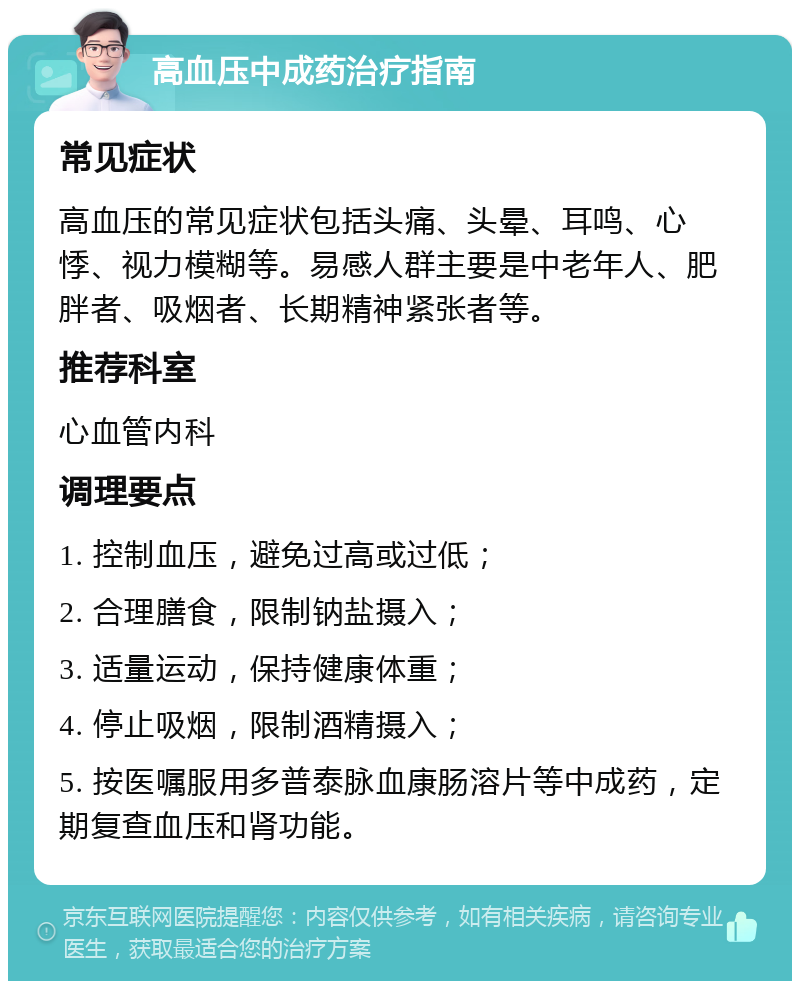 高血压中成药治疗指南

常见症状

高血压的常见症状包括头痛、头晕、耳鸣、心悸、视力模糊等。易感人群主要是中老年人、肥胖者、吸烟者、长期精神紧张者等。

推荐科室

心血管内科

调理要点

1. 控制血压，避免过高或过低；

2. 合理膳食，限制钠盐摄入；

3. 适量运动，保持健康体重；

4. 停止吸烟，限制酒精摄入；

5. 按医嘱服用多普泰脉血康肠溶片等中成药，定期复查血压和肾功能。

京东互联网医院提醒您：内容仅供参考，如有相关疾病，请咨询专业医生，获取最适合您的治疗方案